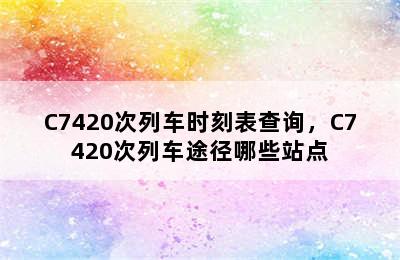 C7420次列车时刻表查询，C7420次列车途径哪些站点